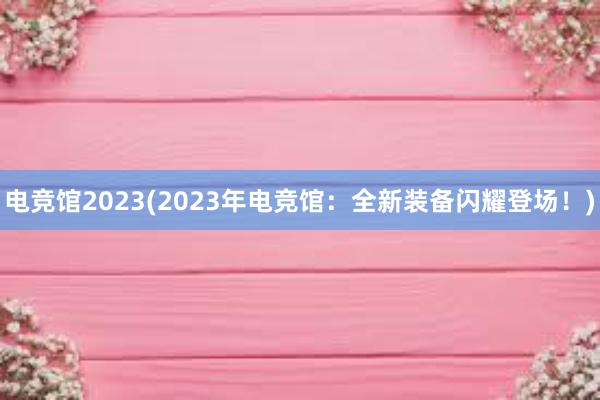 电竞馆2023(2023年电竞馆：全新装备闪耀登场！)